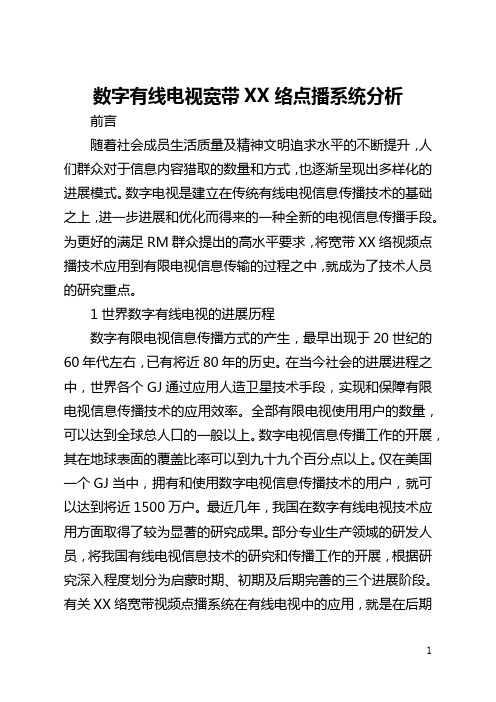 数字有线电视宽带 XX 络点播系统分析

前言

随着社会成员生活质量及精神文明追求水平的不断提升，人们群众对于信息内容猎取的数量和方式，也逐渐呈现出多样化的进展模式。数字电视是建立在传统有线电视信息传播技术的基础之上，进一步进展和优化而得来的一种全新的电视信息传播手段。为更好的满足 RM 群众提出的高水平要求，将宽带 XX 络视频点播技术应用到有限电视信息传输的过程之中，就成为了技术人员的研究重点。

1 世界数字有线电视的进展历程

数字有限电视信息传播方式的产生，最早出现于 20 世纪的 60 年代左右，已有将近 80 年的历史。在当今社会的进展进程之中，世界各个 GJ 通过应用人造卫星技术手段，实现和保障有限电视信息传播技术的应用效率。全部有限电视使用用户的数量，可以达到全球总人口的一般以上。数字电视信息传播工作的开展，其在地球表面的覆盖比率可以到九十九个百分点以上。仅在美国一个 GJ 当中，拥有和使用数字电视信息传播技术的用户，就可以达到将近 1500 万户。最近几年，我国在数字有线电视技术应用方面取得了较为显著的研究成果。部分专业生产领域的研发人员，将我国有线电视信息技术的研究和传播工作的开展，根据研究深入程度划分为启蒙时期、初期及后期完善的三个进展阶段。有关 XX 络宽带视频点播系统在有线电视中的应用，就是在后期

1